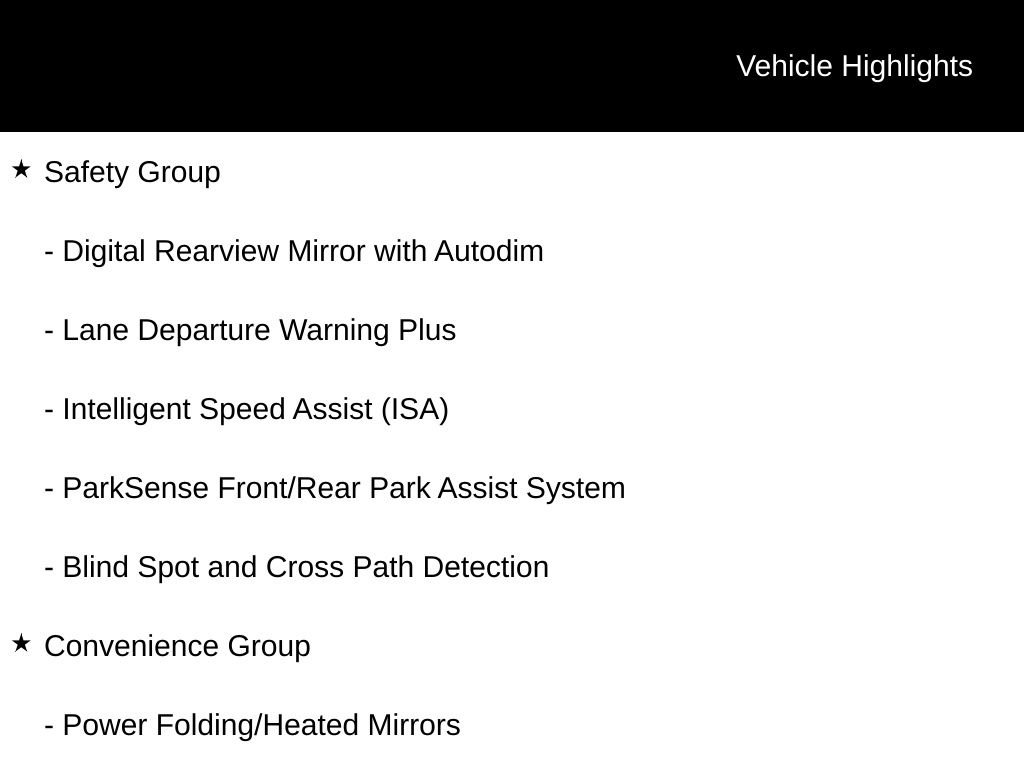 Vehicle Highlights

★ Safety Group

- Digital Rearview Mirror with Autodim

- Lane Departure Warning Plus

- Intelligent Speed Assist (ISA)

- ParkSense Front/Rear Park Assist System

- Blind Spot and Cross Path Detection

★ Convenience Group

- Power Folding/Heated Mirrors